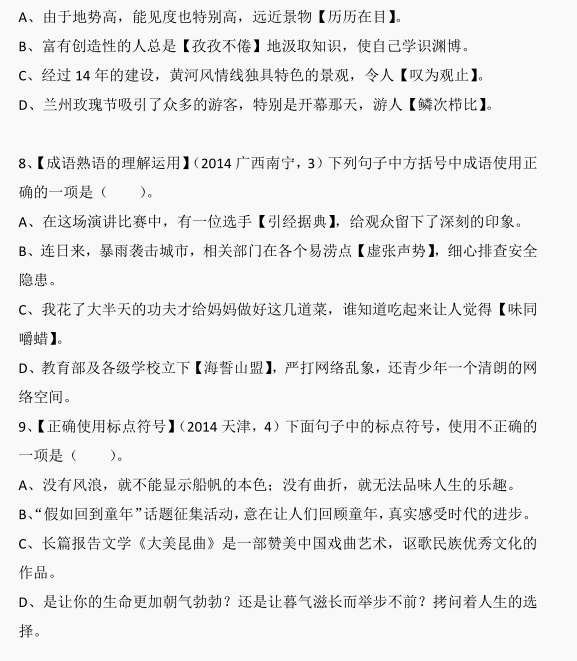 A、由于地势高，能见度也特别高，远近景物【历历在目】。
B、富有创造性的人总是【孜孜不倦】地汲取知识，使自己学识渊博。
C、经过 14 年的建设，黄河风情线独具特色的景观，令人【叹为观止】。
D、兰州玫瑰节吸引了众多的游客，特别是开幕那天，游人【鳞次栉比】。

8、【成语熟语的理解运用】（2014 广西南宁，3）下列句子中方括号中成语使用正确的一项是（　　）。
A、在这场演讲比赛中，有一位选手【引经据典】，给观众留下了深刻的印象。
B、连日来，暴雨袭击城市，相关部门在各个易涝点【虚张声势】，细心排查安全隐患。
C、我花了大半天的功夫才给妈妈做好这几道菜，谁知道吃起来让人觉得【味同嚼蜡】。
D、教育部及各级学校立下【海誓山盟】，严打网络乱象，还青少年一个清朗的网络空间。
9、【正确使用标点符号】（2014 天津，4）下面句子中的标点符号，使用不正确的一项是（　　）。
A、没有风浪，就不能显示船帆的本色；没有曲折，就无法品味人生的乐趣。
B、“假如回到童年”话题征集活动，意在让人们回顾童年，真实感受时代的进步。
C、长篇报告文学《大美昆曲》是一部赞美中国戏曲艺术，讴歌民族优秀文化的作品。
D、是让你的生命更加朝气勃勃？还是让暮气滋长而举步不前？拷问着人生的选择。